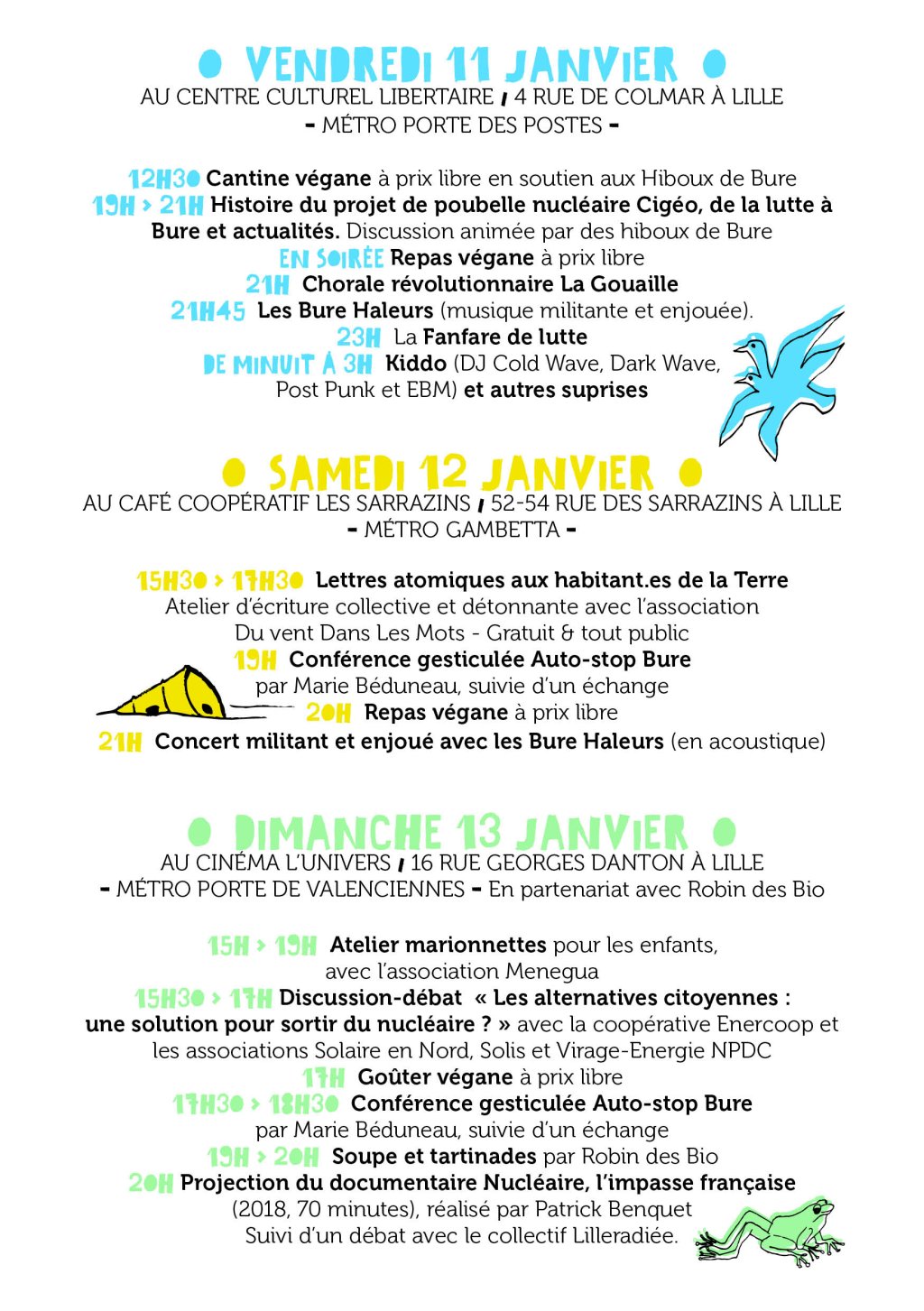 VENDREDI 11 JANVIER
AU CENTRE CULTUREL LIBERTAIRE / 4 RUE DE COLMAR À LILLE
- MÉTRO PORTE DES POSTES -

12H30 Cantine végane à prix libre en soutien aux Hiboux de Bure
19H > 21H Histoire du projet de poubelle nucléaire Cigéo, de la lutte à Bure et actualités. Discussion animée par des hiboux de Bure
EN SOIRÉE Repas végane à prix libre
21H Chorale révolutionnaire La Gouaille
21H45 Les Bure Haleurs (musique militante et enjouée).
23H La Fanfare de lutte
DE MINUIT À 3H Kiddo (DJ Cold Wave, Dark Wave, Post Punk et EBM) et autres suprises

SAMEDI 12 JANVIER
AU CAFÉ COOPÉRATIF LES SARRAZINS / 52-54 RUE DES SARRAZINS À LILLE
- MÉTRO GAMBETTA -

15H30 > 17H30 Lettres atomiques aux habitant.es de la Terre
Atelier d'écriture collective et détonnante avec l'association Du vent Dans Les Mots - Gratuit & tout public
19H Conférence gesticulée Auto-stop Bure
par Marie Béduneau, suivie d'un échange
20H Repas végane à prix libre
21H Concert militant et enjoué avec les Bure Haleurs (en acoustique)

DIMANCHE 13 JANVIER
AU CINÉMA L'UNIVERS / 16 RUE GEORGES DANTON À LILLE
- MÉTRO PORTE DE VALENCIENNES - En partenariat avec Robin des Bio

15H > 19H Atelier marionnettes pour les enfants, avec l'association Menegua
15H30 > 17H Discussion-débat « Les alternatives citoyennes : une solution pour sortir du nucléaire ? » avec la coopérative Enercoop et les associations Solaire en Nord, Solis et Virage-Energie NPDC
17H Goûter végane à prix libre
17H30 > 18H30 Conférence gesticulée Auto-stop Bure
par Marie Béduneau, suivie d'un échange
19H > 20H Soupe et tartinades par Robin des Bio
20H Projection du documentaire Nucléaire, l'impasse française
(2018, 70 minutes), réalisé par Patrick Benquet
Suivi d'un débat avec le collectif Lilleradiée.